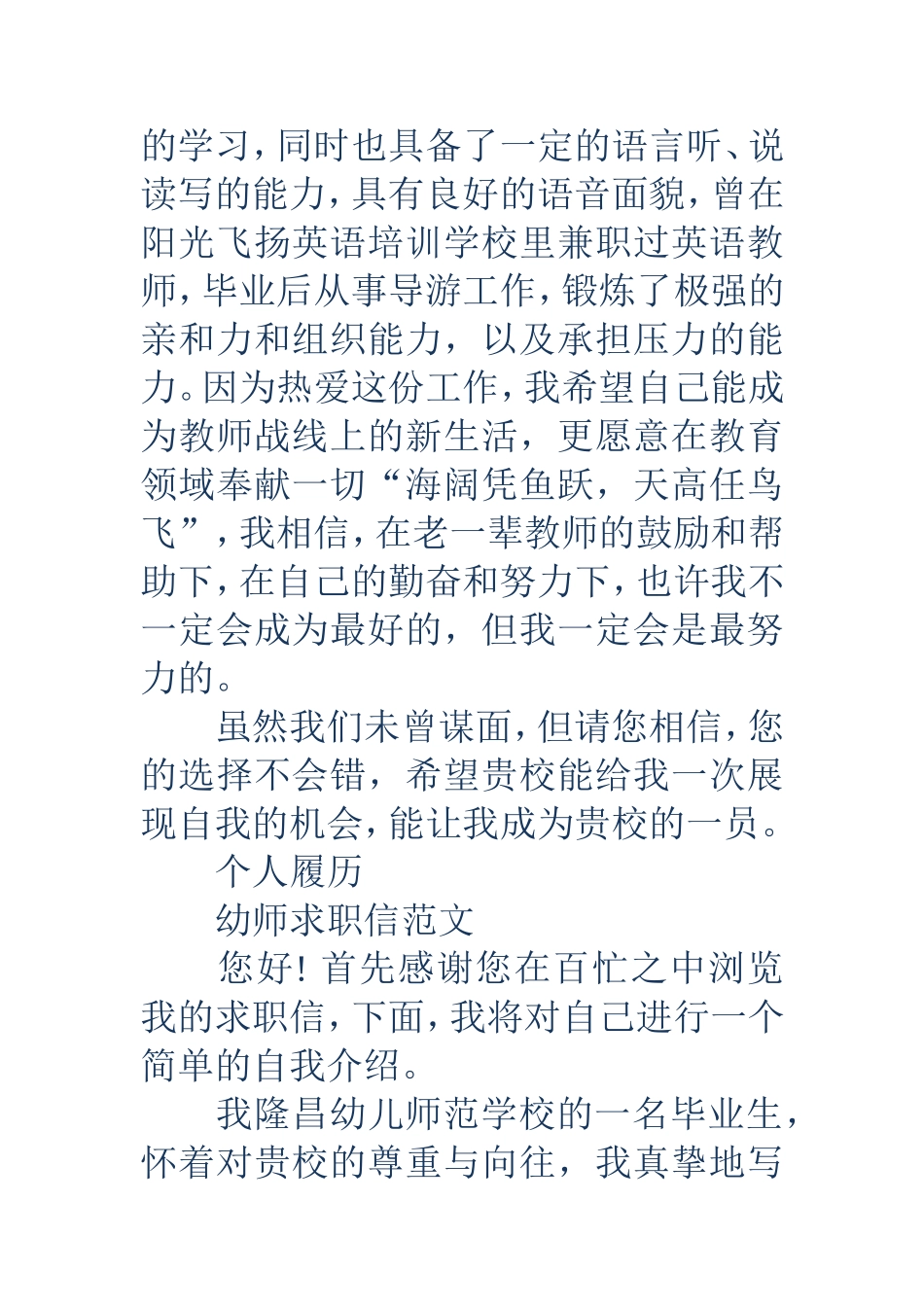 的学习，同时也具备了一定的语言听、说读写的能力，具有良好的语音面貌，曾在阳光飞扬英语培训学校里兼职过英语教师，毕业后从事导游工作，锻炼了极强的亲和力和组织能力，以及承担压力的能力。因为热爱这份工作，我希望自己能成为教师战线上的新生活，更愿意在教育领域奉献一切“海阔凭鱼跃，天高任鸟飞”，我相信，在老一辈教师的鼓励和帮助下，在自己的勤奋和努力下，也许我不一定会成为最好的，但我一定会是最努力的。

虽然我们未曾谋面，但请您相信，您的选择不会错，希望贵校能给我一次展现自我的机会，能让我成为贵校的一员。

个人履历

幼师求职信范文

您好！首先感谢您在百忙之中浏览我的求职信，下面，我将对自己进行一个简单的自我介绍。

我隆昌幼儿师范学校的一名毕业生，怀着对贵校的尊重与向往，我真挚地写